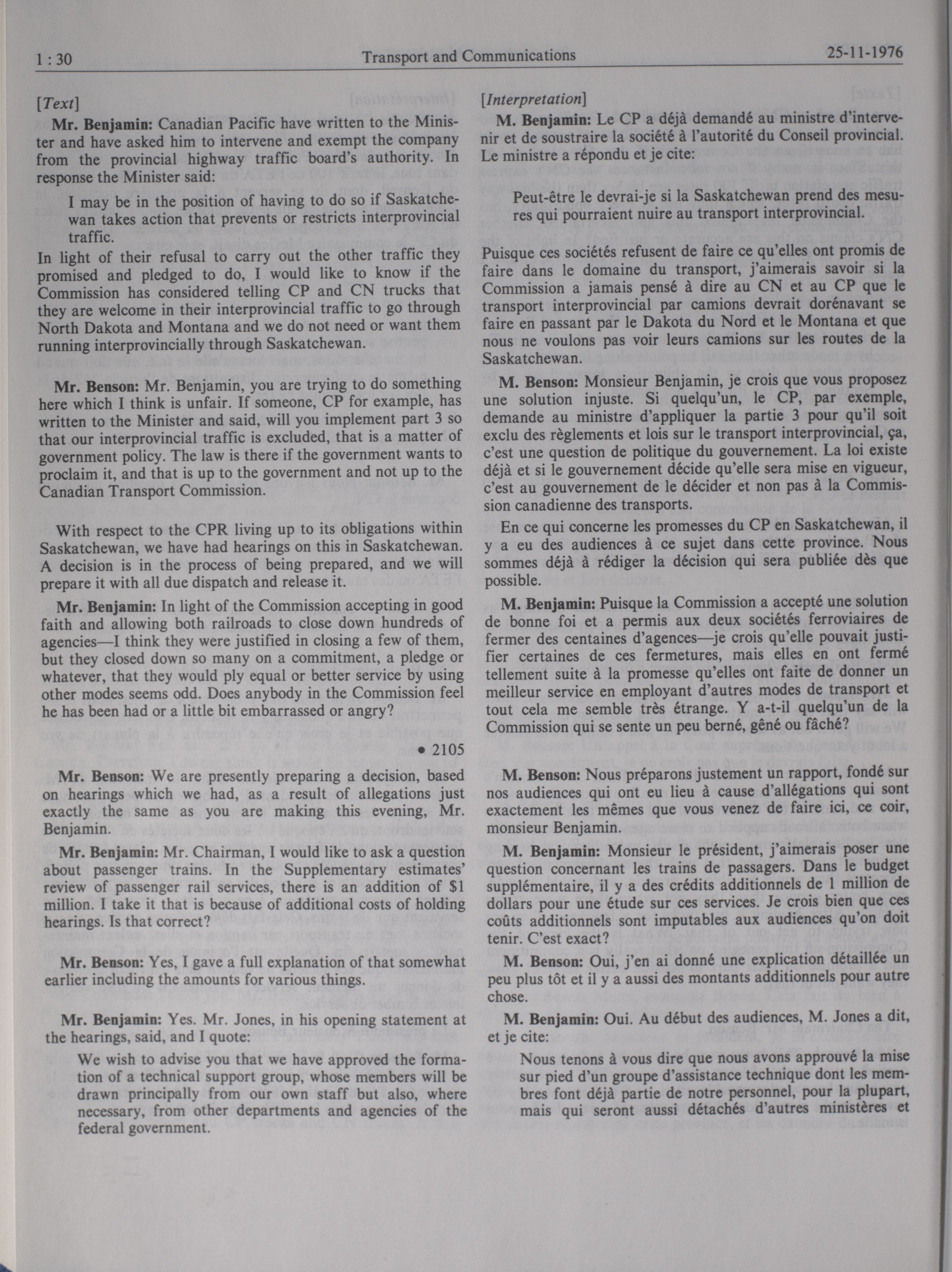 1 : 30 Transport and Communications 25-11-1976

[Text]

Mr. Benjamin: Canadian Pacific have written to the Minister and have asked him to intervene and exempt the company from the provincial highway traffic board's authority. In response the Minister said:

I may be in the position of having to do so if Saskatchewan takes action that prevents or restricts interprovincial traffic.

In light of their refusal to carry out the other traffic they promised and pledged to do, I would like to know if the Commission has considered telling CP and CN trucks that they are welcome in their interprovincial traffic to go through North Dakota and Montana and we do not need or want them running interprovincially through Saskatchewan.

Mr. Benson: Mr. Benjamin, you are trying to do something here which I think is unfair. If someone, CP for example, has written to the Minister and said, will you implement part 3 so that our interprovincial traffic is excluded, that is a matter of government policy. The law is there if the government wants to proclaim it, and that is up to the government and not up to the Canadian Transport Commission.

With respect to the CPR living up to its obligations within Saskatchewan, we have had hearings on this in Saskatchewan. A decision is in the process of being prepared, and we will prepare it with all due dispatch and release it.

Mr. Benjamin: In light of the Commission accepting in good faith and allowing both railroads to close down hundreds of agencies—I think they were justified in closing a few of them, but they closed down so many on a commitment, a pledge or whatever, that they would ply equal or better service by using other modes seems odd. Does anybody in the Commission feel he has been had or a little bit embarrassed or angry?

• 2105

Mr. Benson: We are presently preparing a decision, based on hearings which we had, as a result of allegations just exactly the same as you are making this evening, Mr. Benjamin.

Mr. Benjamin: Mr. Chairman, I would like to ask a question about passenger trains. In the Supplementary estimates' review of passenger rail services, there is an addition of $1 million. I take it that is because of additional costs of holding hearings. Is that correct?

Mr. Benson: Yes, I gave a full explanation of that somewhat earlier including the amounts for various things.

Mr. Benjamin: Yes. Mr. Jones, in his opening statement at the hearings, said, and I quote:

We wish to advise you that we have approved the formation of a technical support group, whose members will be drawn principally from our own staff but also, where necessary, from other departments and agencies of the federal government.

[Interpretation]

M. Benjamin: Le CP a déjà demandé au ministre d'intervenir et de soustraire la société à l'autorité du Conseil provincial. Le ministre a répondu et je cite:

Peut-être le devrai-je si la Saskatchewan prend des mesures qui pourraient nuire au transport interprovincial.

Puisque ces sociétés refusent de faire ce qu'elles ont promis de faire dans le domaine du transport, j'aimerais savoir si la Commission a jamais pensé à dire au CN et au CP que le transport interprovincial par camions devrait dorénavant se faire en passant par le Dakota du Nord et le Montana et que nous ne voulons pas voir leurs camions sur les routes de la Saskatchewan.

M. Benson: Monsieur Benjamin, je crois que vous proposez une solution injuste. Si quelqu'un, le CP, par exemple, demande au ministre d'appliquer la partie 3 pour qu'il soit exclu des règlements et lois sur le transport interprovincial, ça, c'est une question de politique du gouvernement. La loi existe déjà et si le gouvernement décide qu'elle sera mise en vigueur, c'est au gouvernement de le décider et non pas à la Commission canadienne des transports.

En ce qui concerne les promesses du CP en Saskatchewan, il y a eu des audiences à ce sujet dans cette province. Nous sommes déjà à rédiger la décision qui sera publiée dès que possible.

M. Benjamin: Puisque la Commission a accepté une solution de bonne foi et a permis aux deux sociétés ferroviaires de fermer des centaines d'agences—je crois qu'elle pouvait justifier certaines de ces fermetures, mais elles en ont fermé tellement suite à la promesse qu'elles ont faite de donner un meilleur service en employant d'autres modes de transport et tout cela me semble très étrange. Y a-t-il quelqu'un de la Commission qui se sente un peu berné, gêné ou fâché?

M. Benson: Nous préparons justement un rapport, fondé sur nos audiences qui ont eu lieu à cause d'allégations qui sont exactement les mêmes que vous venez de faire ici, ce coir, monsieur Benjamin.

M. Benjamin: Monsieur le président, j'aimerais poser une question concernant les trains de passagers. Dans le budget supplémentaire, il y a des crédits additionnels de 1 million de dollars pour une étude sur ces services. Je crois bien que ces coûts additionnels sont imputables aux audiences qu'on doit tenir. C'est exact?

M. Benson: Oui, j'en ai donné une explication détaillée un peu plus tôt et il y a aussi des montants additionnels pour autre chose.

M. Benjamin: Oui. Au début des audiences, M. Jones a dit, et je cite:

Nous tenons à vous dire que nous avons approuvé la mise sur pied d'un groupe d'assistance technique dont les membres font déjà partie de notre personnel, pour la plupart, mais qui seront aussi détachés d'autres ministères et